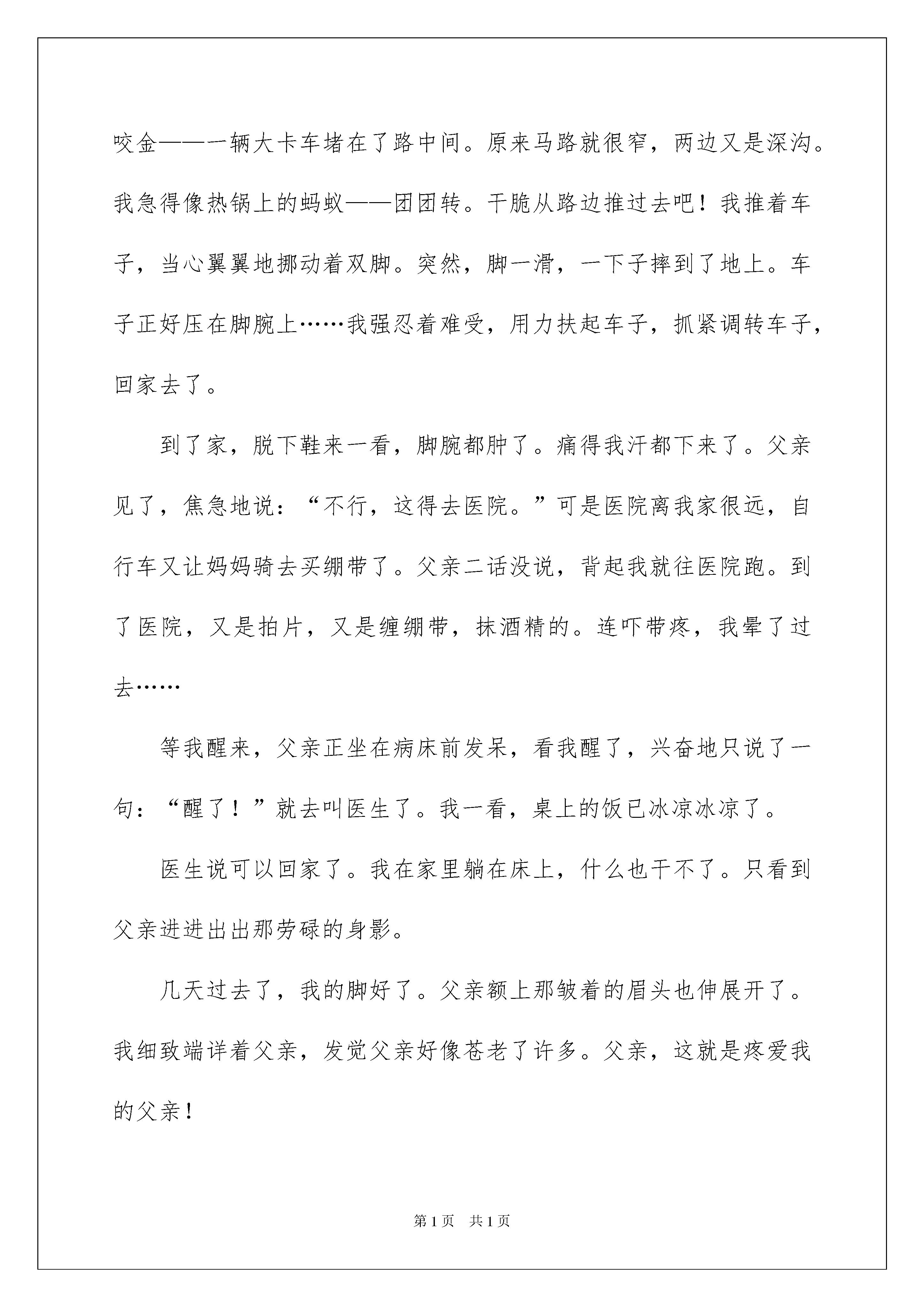 咬金——一辆大卡车堵在了路中间。原来马路就很窄，两边又是深沟。我急得像热锅上的蚂蚁——团团转。干脆从路边推过去吧！我推着车子，当心翼翼地挪动着双脚。突然，脚一滑，一下子摔到了地上。车子正好压在脚腕上……我强忍着难受，用力扶起车子，抓紧调转车子，回家去了。

到了家，脱下鞋来一看，脚腕都肿了。痛得我汗都下来了。父亲见了，焦急地说：“不行，这得去医院。”可是医院离我家很远，自行车又让妈妈骑去买绷带了。父亲二话没说，背起我就往医院跑。到了医院，又是拍片，又是缠绷带，抹酒精的。连吓带疼，我晕了过去……

等我醒来，父亲正坐在病床前发呆，看我醒了，兴奋地只说了一句：“醒了！”就去叫医生了。我一看，桌上的饭已冰凉冰凉了。

医生说可以回家了。我在家里躺在床上，什么也干不了。只看到父亲进进出出那劳碌的身影。

几天过去了，我的脚好了。父亲额上那皱着的眉头也伸展开了。我细致端详着父亲，发觉父亲好像苍老了许多。父亲，这就是疼爱我的父亲！

第1页 共1页